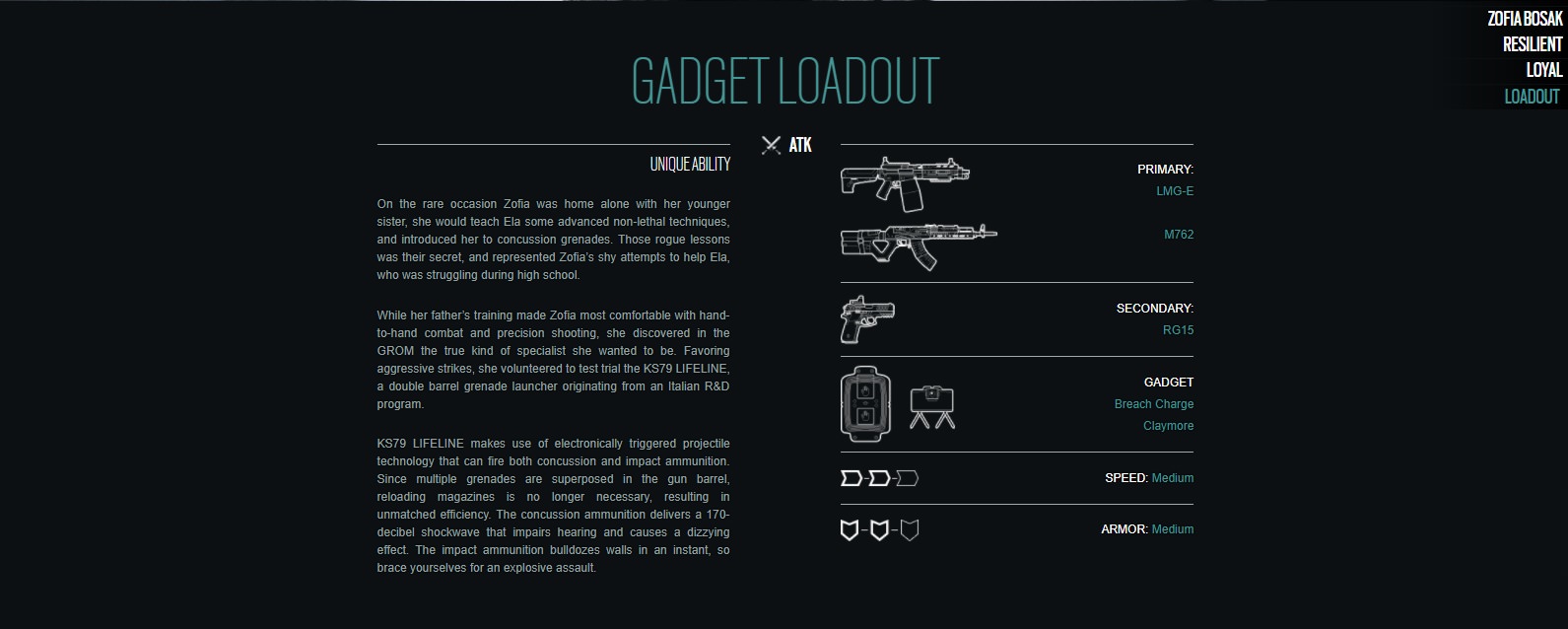 ZOFIA BOSAK
RESILIENT
LOYAL
LOADOUT

GADGET LOADOUT

UNIQUE ABILITY

On the rare occasion Zofia was home alone with her younger sister, she would teach Ela some advanced non-lethal techniques, and introduced her to concussion grenades. Those rogue lessons was their secret, and represented Zofia's shy attempts to help Ela, who was struggling during high school.

While her father's training made Zofia most comfortable with hand-to-hand combat and precision shooting, she discovered in the GROM the true kind of specialist she wanted to be. Favoring aggressive strikes, she volunteered to test trial the KS79 LIFELINE, a double barrel grenade launcher originating from an Italian R&D program.

KS79 LIFELINE makes use of electronically triggered projectile technology that can fire both concussion and impact ammunition. Since multiple grenades are superposed in the gun barrel, reloading magazines is no longer necessary, resulting in unmatched efficiency. The concussion ammunition delivers a 170-decibel shockwave that impairs hearing and causes a dizzying effect. The impact ammunition bulldozes walls in an instant, so brace yourselves for an explosive assault.

ATK

PRIMARY:
LMG-E
M762

SECONDARY:
RG15

GADGET
Breach Charge
Claymore

SPEED: Medium

ARMOR: Medium